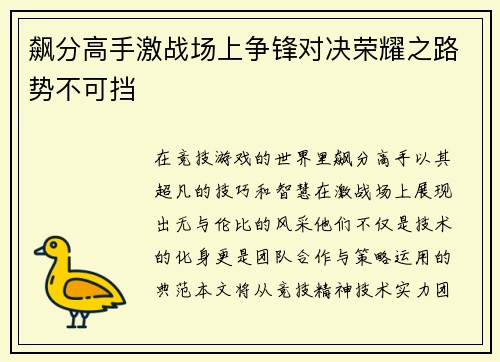 飙分高手激战场上争锋对决荣耀之路势不可挡

在竞技游戏的世界里飙分高手以其超凡的技巧和智慧在激战场上展现出无与伦比的风采他们不仅是技术的化身更是团队合作与策略运用的典范本文将从竞技精神技术实力团